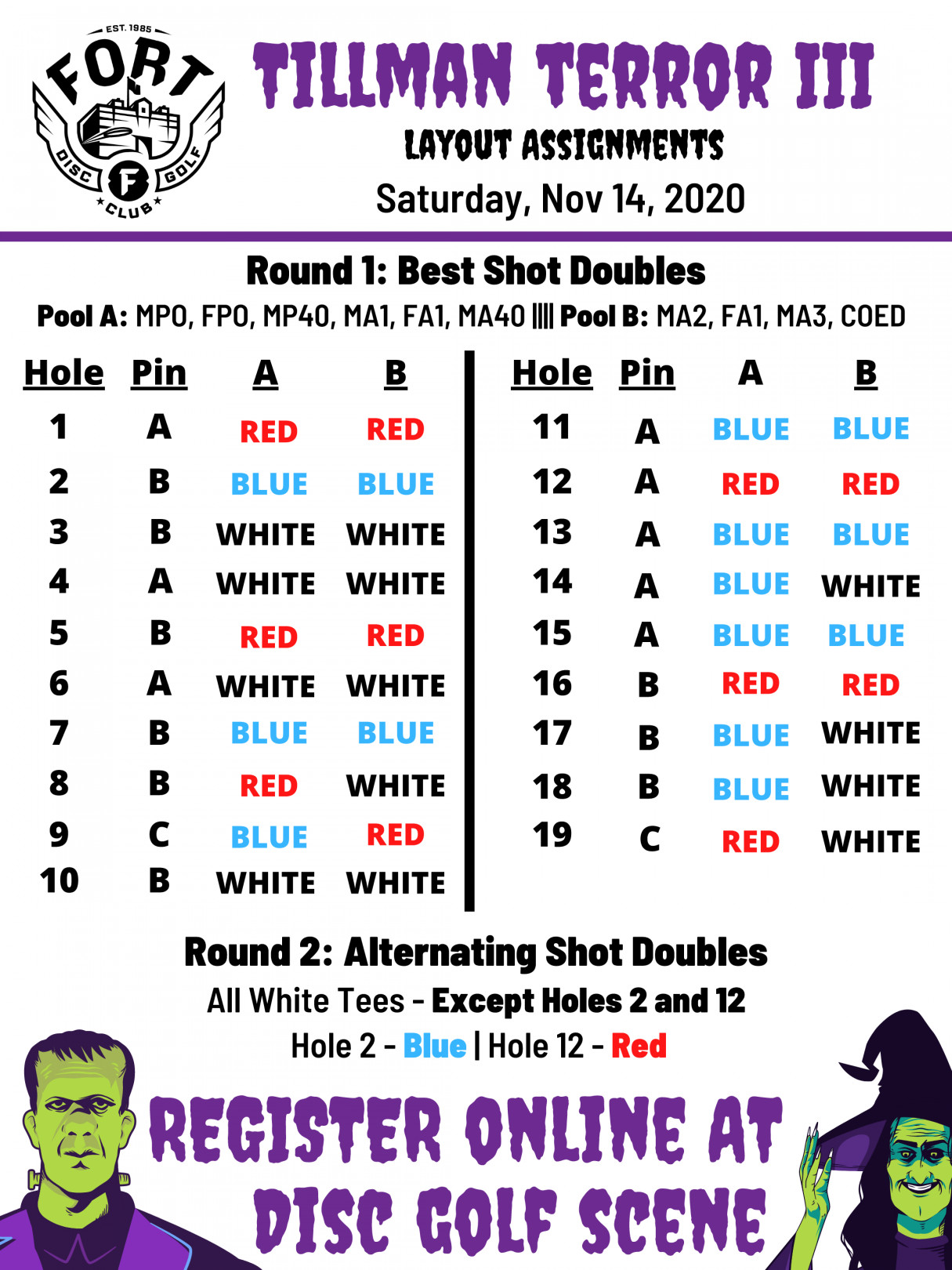 EST. 1985
FORT
DISC
GOLF
F
CLUB

TILLMAN TERROR III
LAYOUT ASSIGNMENTS
Saturday, Nov 14, 2020

Round 1: Best Shot Doubles
Pool A: MPO, FPO, MP40, MA1, FA1, MA40 |||| Pool B: MA2, FA1, MA3, COED

| Hole | Pin | A | B |
|---|---|---|---|
| 1 | A | RED | RED |
| 2 | B | BLUE | BLUE |
| 3 | B | WHITE | WHITE |
| 4 | A | WHITE | WHITE |
| 5 | B | RED | RED |
| 6 | A | WHITE | WHITE |
| 7 | B | BLUE | BLUE |
| 8 | B | RED | WHITE |
| 9 | C | BLUE | RED |
| 10 | B | WHITE | WHITE |

| Hole | Pin | A | B |
|---|---|---|---|
| 11 | A | BLUE | BLUE |
| 12 | A | RED | RED |
| 13 | A | BLUE | BLUE |
| 14 | A | BLUE | WHITE |
| 15 | A | BLUE | BLUE |
| 16 | B | RED | RED |
| 17 | B | BLUE | WHITE |
| 18 | B | BLUE | WHITE |
| 19 | C | RED | WHITE |

Round 2: Alternating Shot Doubles
All White Tees - Except Holes 2 and 12
Hole 2 - Blue | Hole 12 - Red

REGISTER ONLINE AT
DISC GOLF SCENE